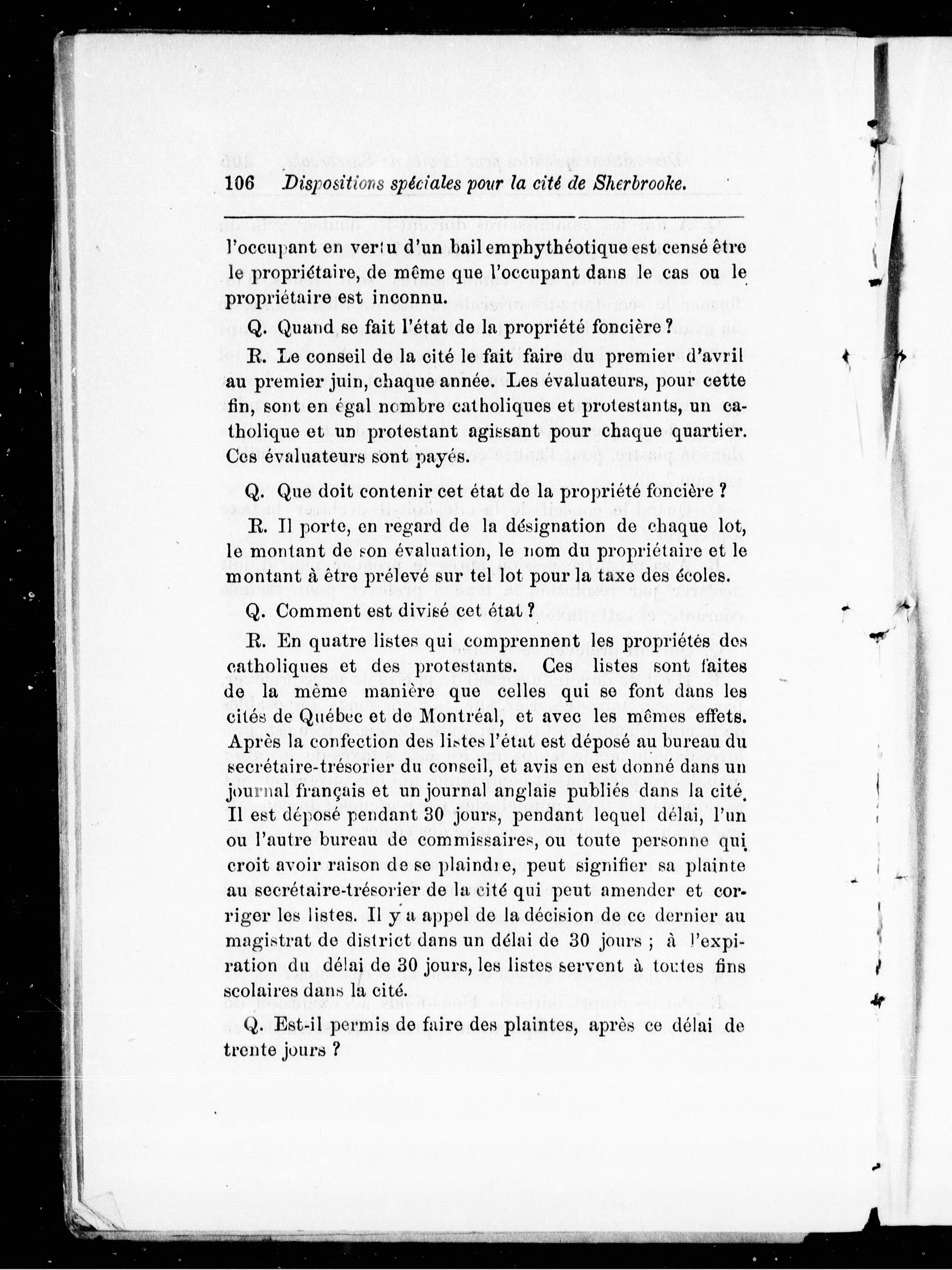 106 Dispositions spéciales pour la cité de Sherbrooke.

l'occupant en vertu d'un bail emphythéotique est censé être le propriétaire, de même que l'occupant dans le cas ou le propriétaire est inconnu.

Q. Quand se fait l'état de la propriété foncière ?

R. Le conseil de la cité le fait faire du premier d'avril au premier juin, chaque année. Les évaluateurs, pour cette fin, sont en égal nombre catholiques et protestants, un catholique et un protestant agissant pour chaque quartier. Ces évaluateurs sont payés.

Q. Que doit contenir cet état de la propriété foncière ?

R. Il porte, en regard de la désignation de chaque lot, le montant de son évaluation, le nom du propriétaire et le montant à être prélevé sur tel lot pour la taxe des écoles.

Q. Comment est divisé cet état ?

R. En quatre listes qui comprennent les propriétés des catholiques et des protestants. Ces listes sont faites de la même manière que celles qui se font dans les cités de Québec et de Montréal, et avec les mêmes effets. Après la confection des listes l'état est déposé au bureau du secrétaire-trésorier du conseil, et avis en est donné dans un journal français et un journal anglais publiés dans la cité. Il est déposé pendant 30 jours, pendant lequel délai, l'un ou l'autre bureau de commissaires, ou toute personne qui croit avoir raison de se plaindre, peut signifier sa plainte au secrétaire-trésorier de la cité qui peut amender et corriger les listes. Il y a appel de la décision de ce dernier au magistrat de district dans un délai de 30 jours ; à l'expiration du délai de 30 jours, les listes servent à toutes fins scolaires dans la cité.

Q. Est-il permis de faire des plaintes, après ce délai de trente jours ?